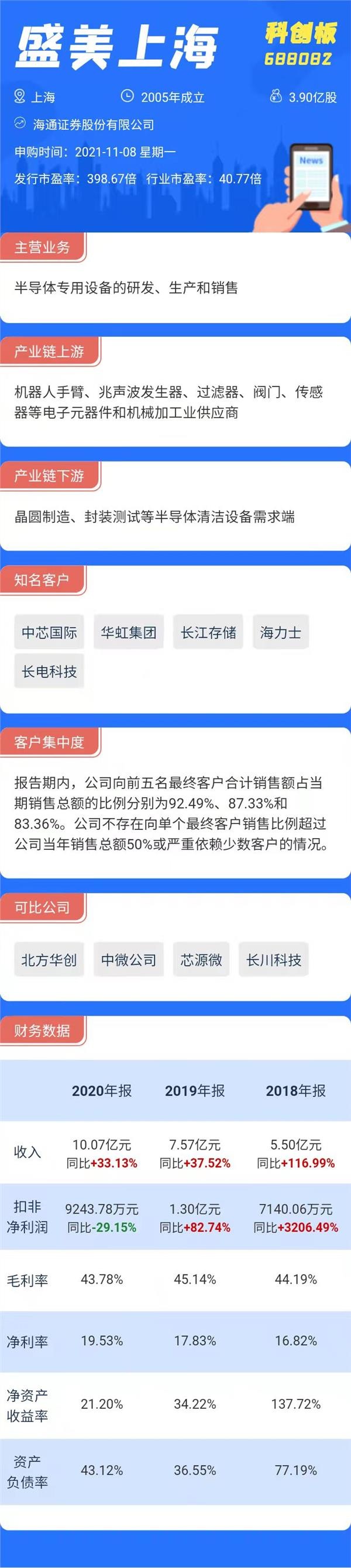 盛美上海

科创板
688082

上海

2005年成立

3.90亿股

海通证券股份有限公司

申购时间：2021-11-08 星期一

发行市盈率：398.67倍 行业市盈率：40.77倍

News

主营业务

半导体专用设备的研发、生产和销售

产业链上游

机器人手臂、兆声波发生器、过滤器、阀门、传感器等电子元器件和机械加工业供应商

产业链下游

晶圆制造、封装测试等半导体清洁设备需求端

知名客户

中芯国际

华虹集团

长江存储

海力士

长电科技

客户集中度

报告期内，公司向前五名最终客户合计销售额占当期销售总额的比例分别为92.49%、87.33%和83.36%。公司不存在向单个最终客户销售比例超过公司当年销售总额50%或严重依赖少数客户的情况。

可比公司

北方华创

中微公司

芯源微

长川科技

财务数据

| | 2020年报 | 2019年报 | 2018年报 |
|---|---|---|---|
| 收入 | 10.07亿元 同比+33.13% | 7.57亿元 同比+37.52% | 5.50亿元 同比+116.99% |
| 扣非净利润 | 9243.78万元 同比-29.15% | 1.30亿元 同比+82.74% | 7140.06万元 同比+3206.49% |
| 毛利率 | 43.78% | 45.14% | 44.19% |
| 净利率 | 19.53% | 17.83% | 16.82% |
| 净资产收益率 | 21.20% | 34.22% | 137.72% |
| 资产负债率 | 43.12% | 36.55% | 77.19% |